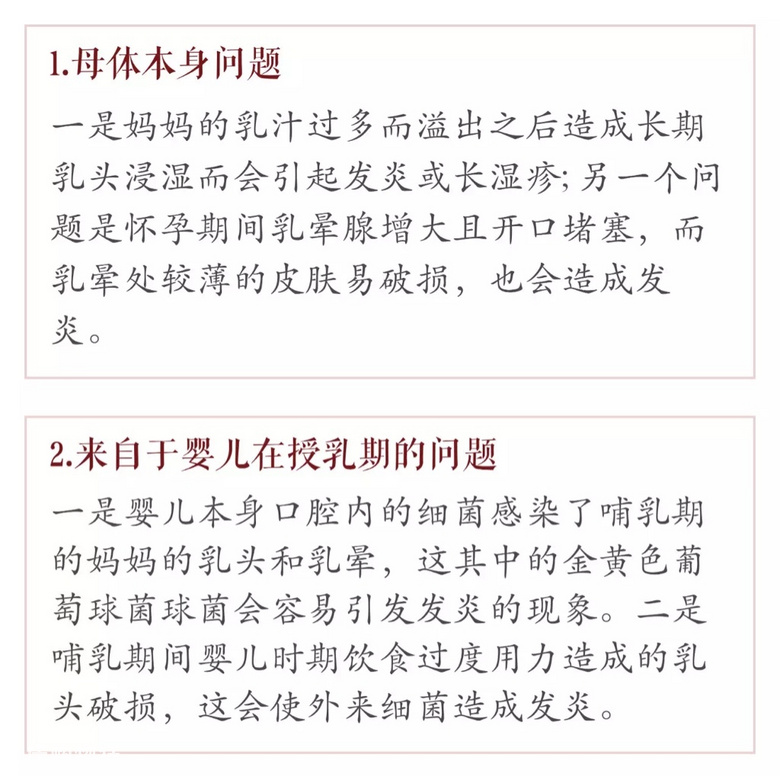 1.母体本身问题

一是妈妈的乳汁过多而溢出之后造成长期乳头浸湿而会引起发炎或长湿疹;另一个问题是怀孕期间乳晕腺增大且开口堵塞，而乳晕处较薄的皮肤易破损，也会造成发炎。

2.来自于婴儿在授乳期的问题

一是婴儿本身口腔内的细菌感染了哺乳期的妈妈的乳头和乳晕，这其中的金黄色葡萄球菌球菌会容易引发发炎的现象。二是哺乳期间婴儿时期饮食过度用力造成的乳头破损，这会使外来细菌造成发炎。